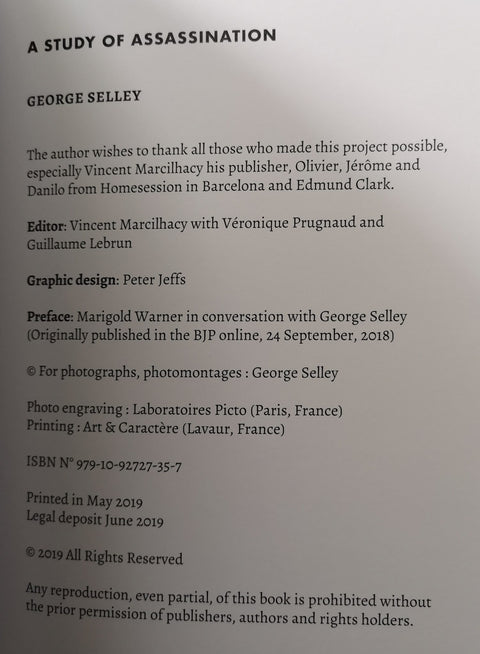 A STUDY OF ASSASSINATION

GEORGE SELLEY

The author wishes to thank all those who made this project possible, especially Vincent Marcilhacy his publisher, Olivier, Jérôme and Danilo from Homesession in Barcelona and Edmund Clark.

Editor: Vincent Marcilhacy with Véronique Prugnaud and Guillaume Lebrun

Graphic design: Peter Jeffs

Preface: Marigold Warner in conversation with George Selley (Originally published in the BJP online, 24 September, 2018)

© For photographs, photomontages : George Selley

Photo engraving : Laboratoires Picto (Paris, France)
Printing : Art & Caractère (Lavaur, France)

ISBN N° 979-10-92727-35-7

Printed in May 2019
Legal deposit June 2019

© 2019 All Rights Reserved

Any reproduction, even partial, of this book is prohibited without the prior permission of publishers, authors and rights holders.